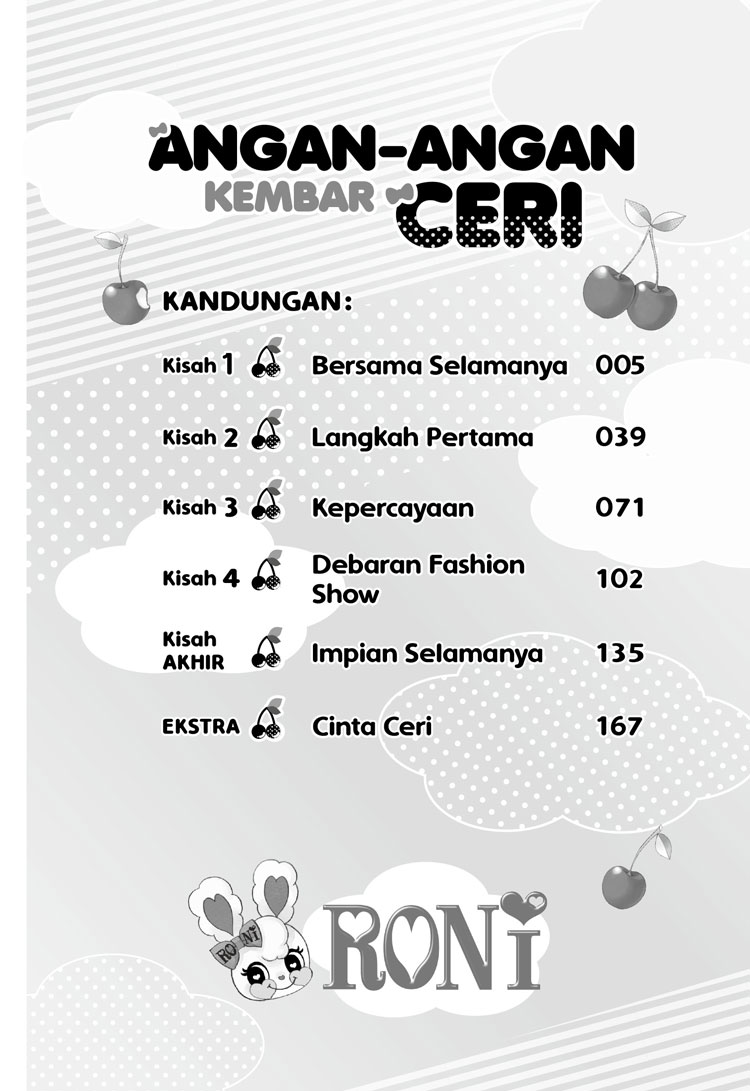 ANGAN-ANGAN KEMBAR CERI

KANDUNGAN:

| | | |
|---|---|---|
| Kisah 1 | Bersama Selamanya | 005 |
| Kisah 2 | Langkah Pertama | 039 |
| Kisah 3 | Kepercayaan | 071 |
| Kisah 4 | Debaran Fashion Show | 102 |
| Kisah AKHIR | Impian Selamanya | 135 |
| EKSTRA | Cinta Ceri | 167 |

RONI

RONI